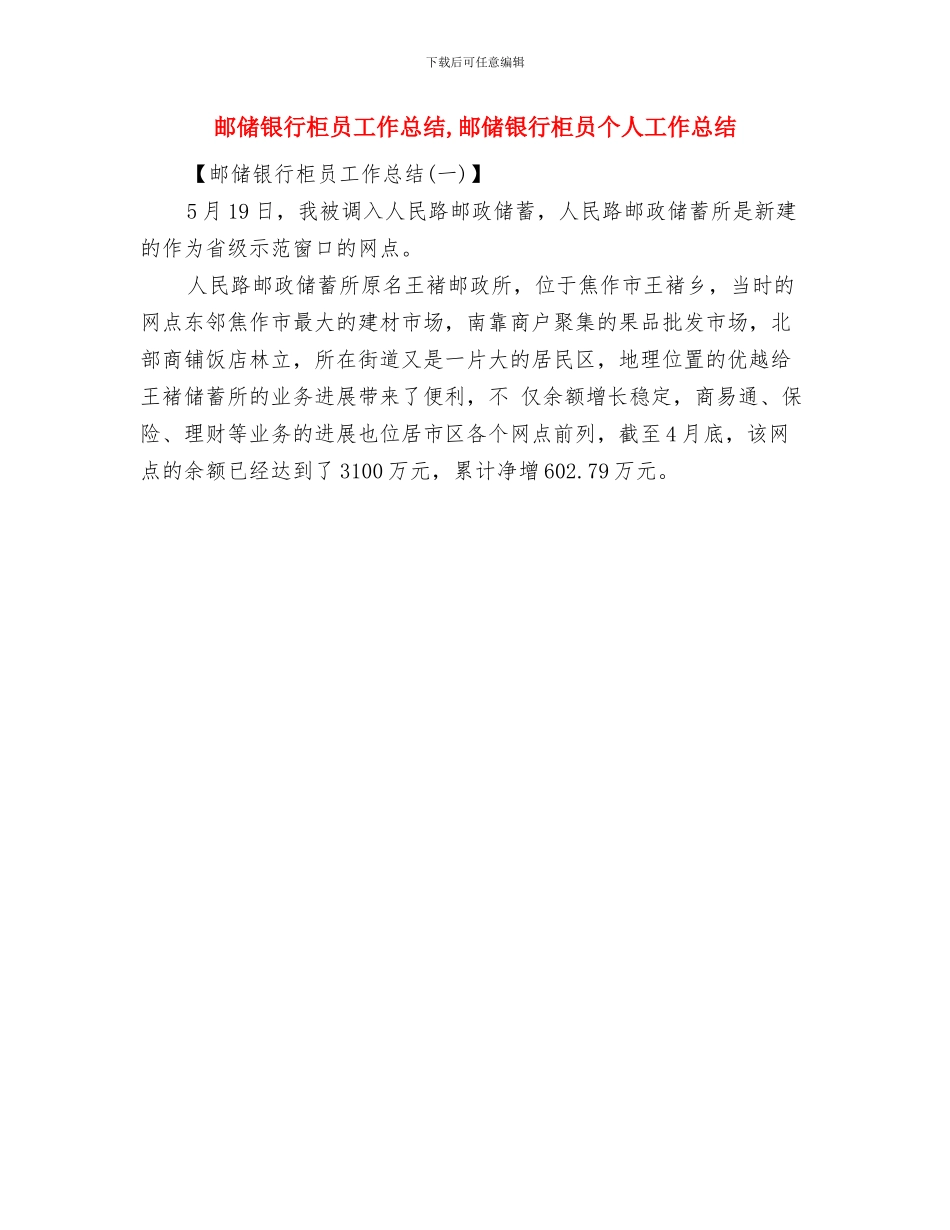 下载后可任意编辑

邮储银行柜员工作总结,邮储银行柜员个人工作总结

【邮储银行柜员工作总结(一)】

5月19日，我被调入人民路邮政储蓄，人民路邮政储蓄所是新建的作为省级示范窗口的网点。

人民路邮政储蓄所原名王褚邮政所，位于焦作市王褚乡，当时的网点东邻焦作市最大的建材市场，南靠商户聚集的果品批发市场，北部商铺饭店林立，所在街道又是一片大的居民区，地理位置的优越给王褚储蓄所的业务进展带来了便利，不 仅余额增长稳定，商易通、保险、理财等业务的进展也位居市区各个网点前列，截至4月底，该网点的余额已经达到了3100万元，累计净增602.79万元。